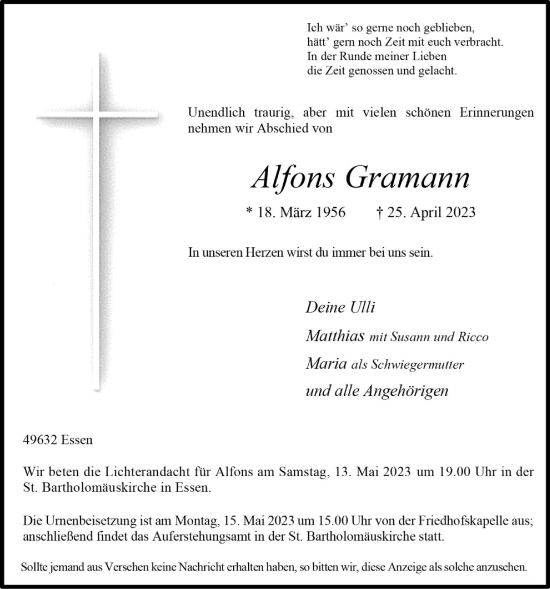 Ich wär' so gerne noch geblieben,
hätt' gern noch Zeit mit euch verbracht.
In der Runde meiner Lieben
die Zeit genossen und gelacht.

Unendlich traurig, aber mit vielen schönen Erinnerungen nehmen wir Abschied von

Alfons Gramann

* 18. März 1956 † 25. April 2023

In unseren Herzen wirst du immer bei uns sein.

Deine Ulli
Matthias mit Susann und Ricco
Maria als Schwiegermutter
und alle Angehörigen

49632 Essen

Wir beten die Lichterandacht für Alfons am Samstag, 13. Mai 2023 um 19.00 Uhr in der St. Bartholomäuskirche in Essen.

Die Urnenbeisetzung ist am Montag, 15. Mai 2023 um 15.00 Uhr von der Friedhofskapelle aus; anschließend findet das Auferstehungsamt in der St. Bartholomäuskirche statt.

Sollte jemand aus Versehen keine Nachricht erhalten haben, so bitten wir, diese Anzeige als solche anzusehen.